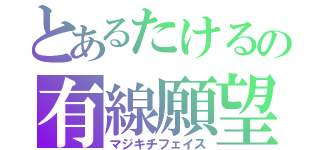 とあるたけるの
有線願望
マジキチフェイス